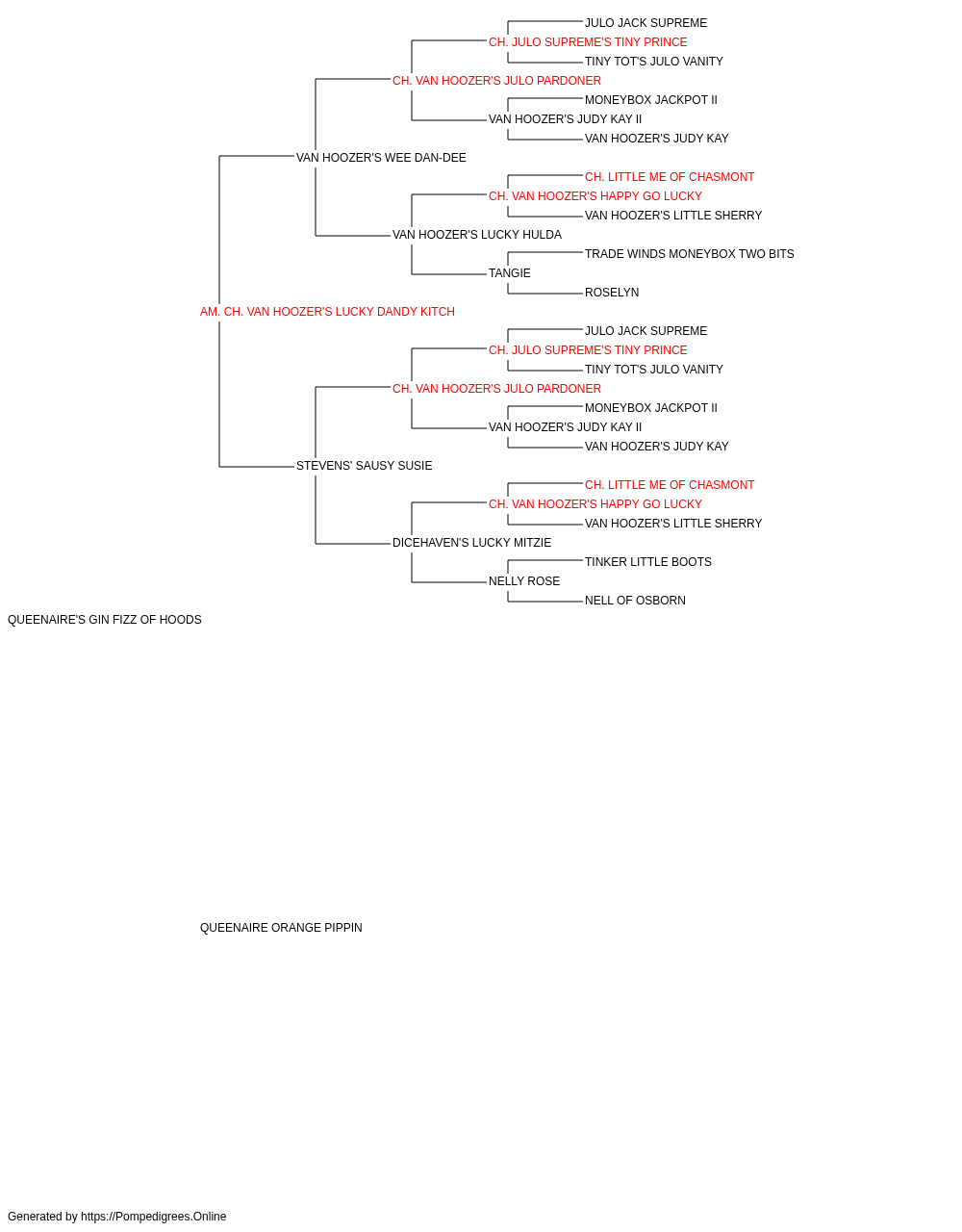 JULO JACK SUPREME
CH. JULO SUPREME'S TINY PRINCE
TINY TOT'S JULO VANITY
CH. VAN HOOZER'S JULO PARDONER
MONEYBOX JACKPOT II
VAN HOOZER'S JUDY KAY II
VAN HOOZER'S JUDY KAY
VAN HOOZER'S WEE DAN-DEE
CH. LITTLE ME OF CHASMONT
CH. VAN HOOZER'S HAPPY GO LUCKY
VAN HOOZER'S LITTLE SHERRY
VAN HOOZER'S LUCKY HULDA
TRADE WINDS MONEYBOX TWO BITS
TANGIE
ROSELYN
AM. CH. VAN HOOZER'S LUCKY DANDY KITCH
JULO JACK SUPREME
CH. JULO SUPREME'S TINY PRINCE
TINY TOT'S JULO VANITY
CH. VAN HOOZER'S JULO PARDONER
MONEYBOX JACKPOT II
VAN HOOZER'S JUDY KAY II
VAN HOOZER'S JUDY KAY
STEVENS' SAUSY SUSIE
CH. LITTLE ME OF CHASMONT
CH. VAN HOOZER'S HAPPY GO LUCKY
VAN HOOZER'S LITTLE SHERRY
DICEHAVEN'S LUCKY MITZIE
TINKER LITTLE BOOTS
NELLY ROSE
NELL OF OSBORN
QUEENAIRE'S GIN FIZZ OF HOODS
QUEENAIRE ORANGE PIPPIN
Generated by https://Pompedigrees.Online